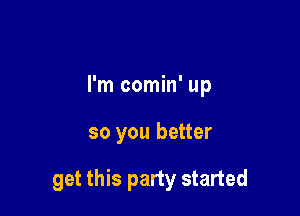 I'm comin' up

so you better

get this party started